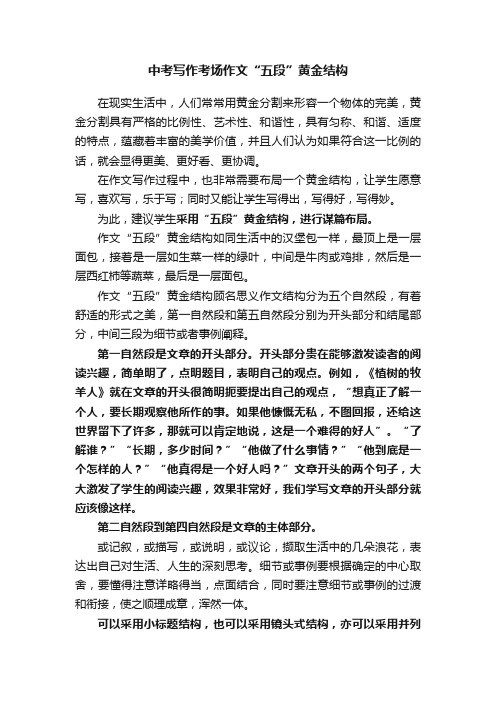 中考写作考场作文“五段”黄金结构

在现实生活中，人们常常用黄金分割来形容一个物体的完美，黄金分割具有严格的比例性、艺术性、和谐性，具有匀称、和谐、适度的特点，蕴藏着丰富的美学价值，并且人们认为如果符合这一比例的话，就会显得更美、更好看、更协调。

在作文写作过程中，也非常需要布局一个黄金结构，让学生愿意写，喜欢写，乐于写；同时又能让学生写得出，写得好，写得妙。

为此，建议学生采用“五段”黄金结构，进行谋篇布局。

作文“五段”黄金结构如同生活中的汉堡包一样，最顶上是一层面包，接着是一层如生菜一样的绿叶，中间是牛肉或鸡排，然后是一层西红柿等蔬菜，最后是一层面包。

作文“五段”黄金结构顾名思义作文结构分为五个自然段，有着舒适的形式之美，第一自然段和第五自然段分别为开头部分和结尾部分，中间三段为细节或者事例阐释。

第一自然段是文章的开头部分。开头部分贵在能够激发读者的阅读兴趣，简单明了，点明题目，表明自己的观点。例如，《植树的牧羊人》就在文章的开头很简明扼要提出自己的观点，“想真正了解一个人，要长期观察他所作的事。如果他慷慨无私，不图回报，还给这世界留下了许多，那就可以肯定地说，这是一个难得的好人”。“了解谁？”“长期，多少时间？”“他做了什么事情？”“他到底是一个怎样的人？”“他真得是一个好人吗？”文章开头的两个句子，大大激发了学生的阅读兴趣，效果非常好，我们学写文章的开头部分就应该像这样。

第二自然段到第四自然段是文章的主体部分。

或记叙，或描写，或说明，或议论，撷取生活中的几朵浪花，表达出自己对生活、人生的深刻思考。细节或事例要根据确定的中心取舍，要懂得注意详略得当，点面结合，同时要注意细节或事例的过渡和衔接，使之顺理成章，浑然一体。

可以采用小标题结构，也可以采用镜头式结构，亦可以采用并列